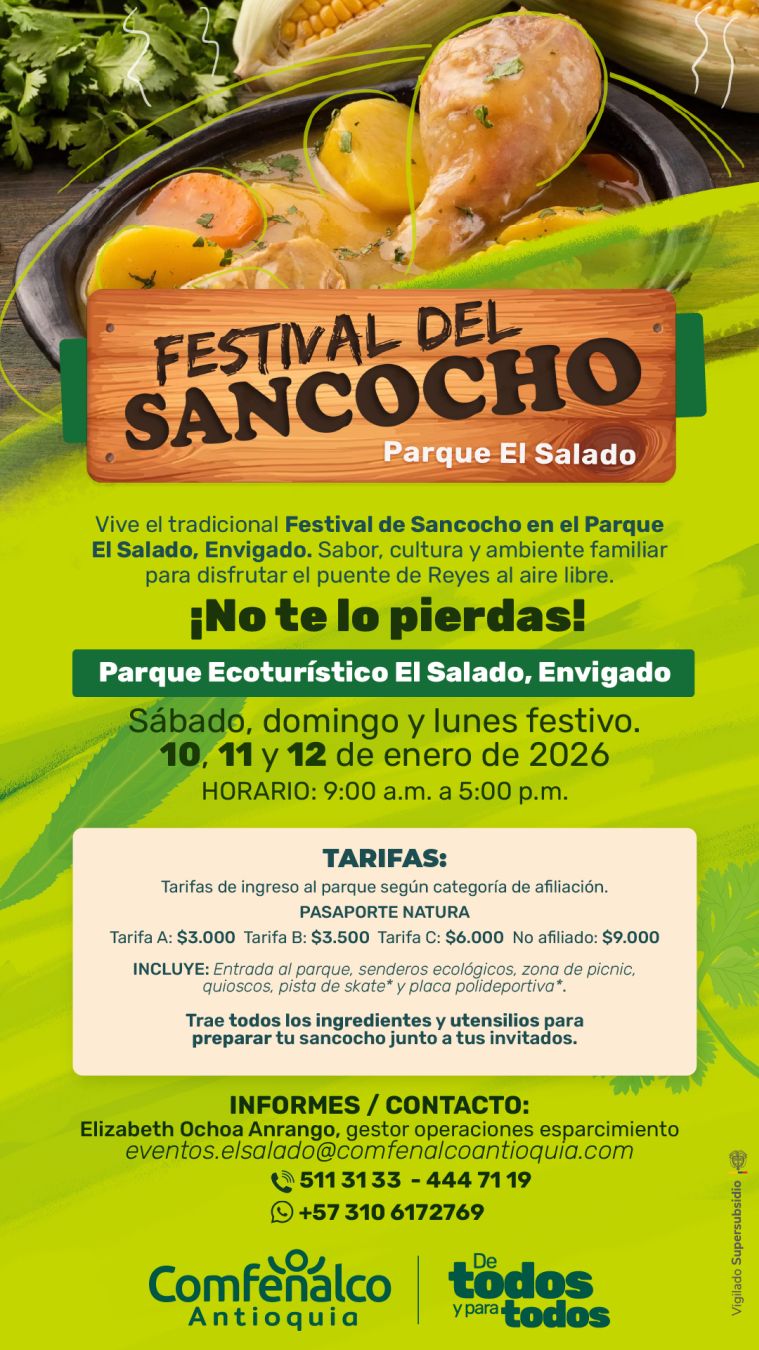 FESTIVAL DEL SANCOCHO

Parque El Salado

Vive el tradicional Festival de Sancocho en el Parque El Salado, Envigado. Sabor, cultura y ambiente familiar para disfrutar el puente de Reyes al aire libre.

¡No te lo pierdas!

Parque Ecoturístico El Salado, Envigado

Sábado, domingo y lunes festivo.
10, 11 y 12 de enero de 2026
HORARIO: 9:00 a.m. a 5:00 p.m.

TARIFAS:
Tarifas de ingreso al parque según categoría de afiliación.
PASAPORTE NATURA
Tarifa A: $3.000 Tarifa B: $3.500 Tarifa C: $6.000 No afiliado: $9.000

INCLUYE: Entrada al parque, senderos ecológicos, zona de picnic, quioscos, pista de skate* y placa polideportiva*.

Trae todos los ingredientes y utensilios para preparar tu sancocho junto a tus invitados.

INFORMES / CONTACTO:
Elizabeth Ochoa Anrango, gestor operaciones esparcimiento
eventos.elsalado@comfenalcoantioquia.com
511 31 33 - 444 71 19
+57 310 6172769

Comfenalco Antioquia

De todos y para todos

Vigilado Supersubsidio